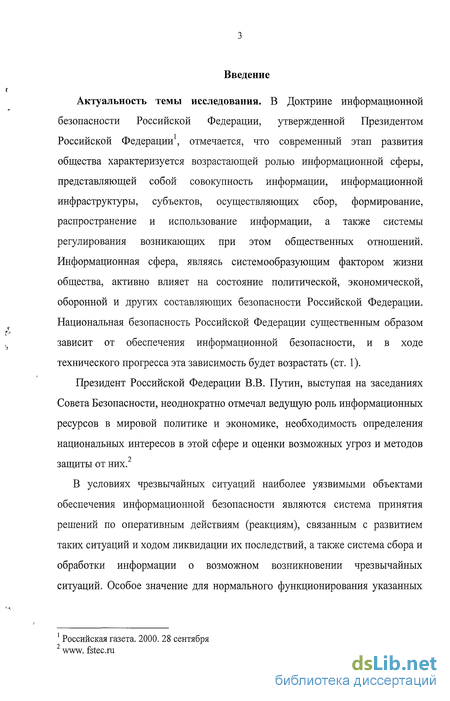 3

Введение

Актуальность темы исследования. В Доктрине информационной безопасности Российской Федерации, утвержденной Президентом Российской Федерации$^1$, отмечается, что современный этап развития общества характеризуется возрастающей ролью информационной сферы, представляющей собой совокупность информации, информационной инфраструктуры, субъектов, осуществляющих сбор, формирование, распространение и использование информации, а также системы регулирования возникающих при этом общественных отношений. Информационная сфера, являясь системообразующим фактором жизни общества, активно влияет на состояние политической, экономической, оборонной и других составляющих безопасности Российской Федерации. Национальная безопасность Российской Федерации существенным образом зависит от обеспечения информационной безопасности, и в ходе технического прогресса эта зависимость будет возрастать (ст. 1).

Президент Российской Федерации В.В. Путин, выступая на заседаниях Совета Безопасности, неоднократно отмечал ведущую роль информационных ресурсов в мировой политике и экономике, необходимость определения национальных интересов в этой сфере и оценки возможных угроз и методов защиты от них.$^2$

В условиях чрезвычайных ситуаций наиболее уязвимыми объектами обеспечения информационной безопасности являются система принятия решений по оперативным действиям (реакциям), связанным с развитием таких ситуаций и ходом ликвидации их последствий, а также система сбора и обработки информации о возможном возникновении чрезвычайных ситуаций. Особое значение для нормального функционирования указанных

$^1$ Российская газета. 2000. 28 сентября
$^2$ www. fstec.ru

dsLib.net
библиотека диссертаций